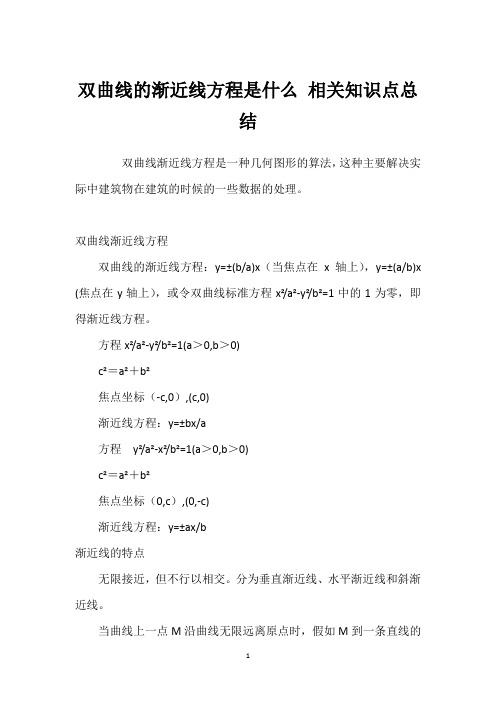 双曲线的渐近线方程是什么 相关知识点总结

双曲线渐近线方程是一种几何图形的算法，这种主要解决实际中建筑物在建筑的时候的一些数据的处理。

双曲线渐近线方程

双曲线的渐近线方程：$y=\pm(b/a)x$（当焦点在 x 轴上），$y=\pm(a/b)x$ (焦点在 y 轴上)，或令双曲线标准方程 $x^2/a^2-y^2/b^2=1$ 中的 1 为零，即得渐近线方程。

方程 $x^2/a^2-y^2/b^2=1(a>0,b>0)$

$c^2=a^2+b^2$

焦点坐标（-c,0）,(c,0)

渐近线方程：$y=\pm bx/a$

方程 $y^2/a^2-x^2/b^2=1(a>0,b>0)$

$c^2=a^2+b^2$

焦点坐标（0,c）,(0,-c)

渐近线方程：$y=\pm ax/b$

渐近线的特点

无限接近，但不行以相交。分为垂直渐近线、水平渐近线和斜渐近线。

当曲线上一点 M 沿曲线无限远离原点时，假如 M 到一条直线的

1